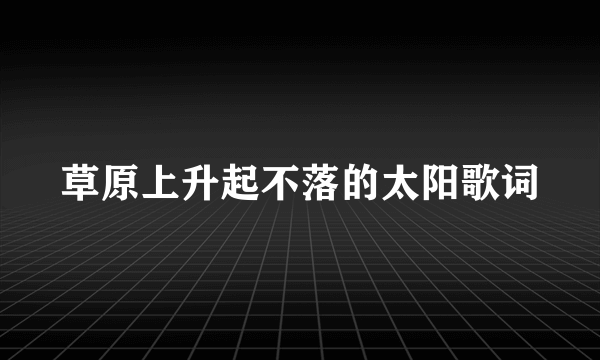 草原上升起不落的太阳歌词